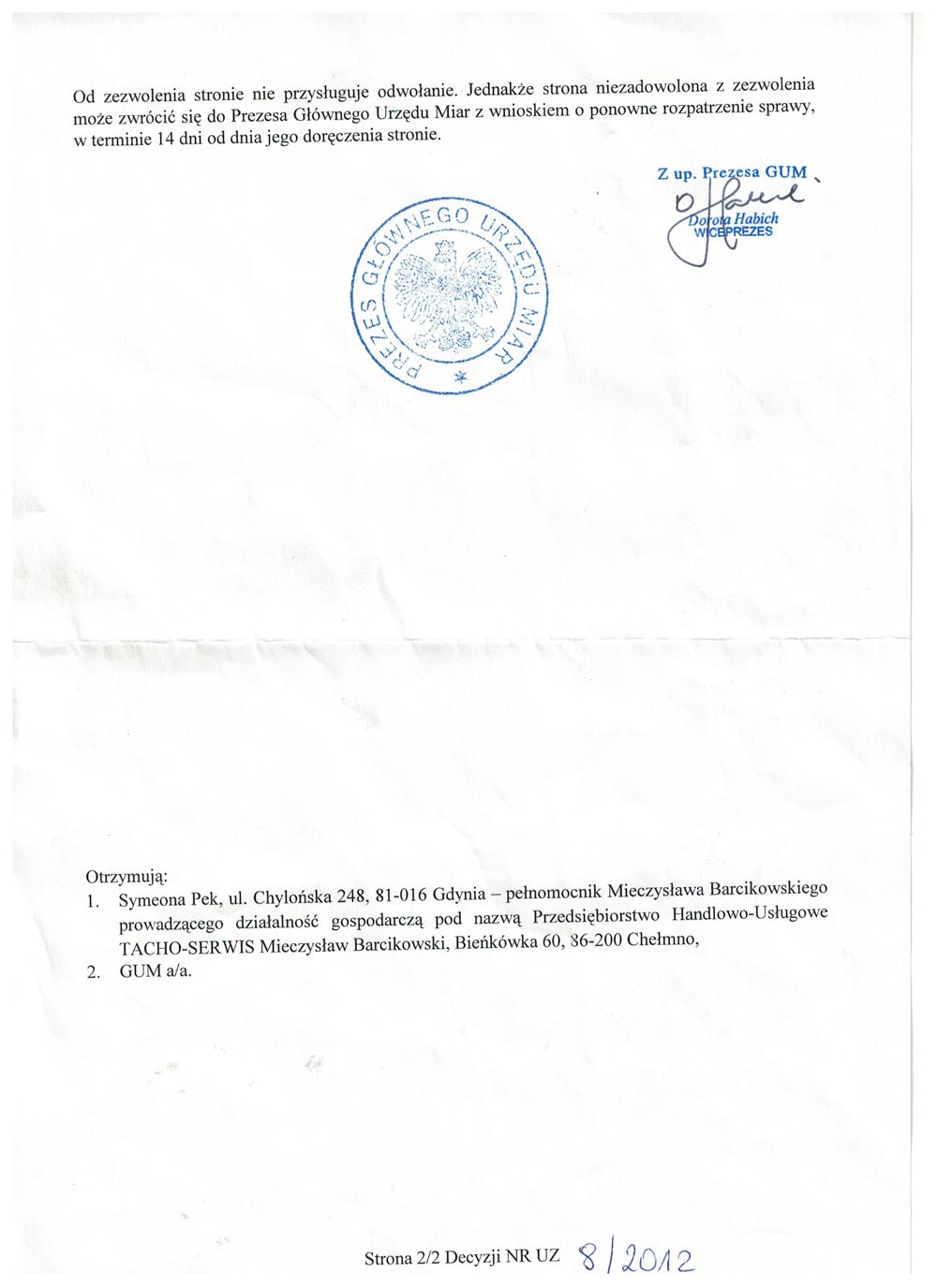 Od zezwolenia stronie nie przysługuje odwołanie. Jednakże strona niezadowolona z zezwolenia może zwrócić się do Prezesa Głównego Urzędu Miar z wnioskiem o ponowne rozpatrzenie sprawy, w terminie 14 dni od dnia jego doręczenia stronie.

Z up. Prezesa GUM
Dorota Habich
WICEPREZES

PREZES GŁÓWNEGO URZĘDU MIAR

Otrzymują:
1. Symeona Pek, ul. Chylońska 248, 81-016 Gdynia – pełnomocnik Mieczysława Barcikowskiego prowadzącego działalność gospodarczą pod nazwą Przedsiębiorstwo Handlowo-Usługowe TACHO-SERWIS Mieczysław Barcikowski, Bieńkówka 60, 86-200 Chełmno,
2. GUM a/a.

Strona 2/2 Decyzji NR UZ 8/2012